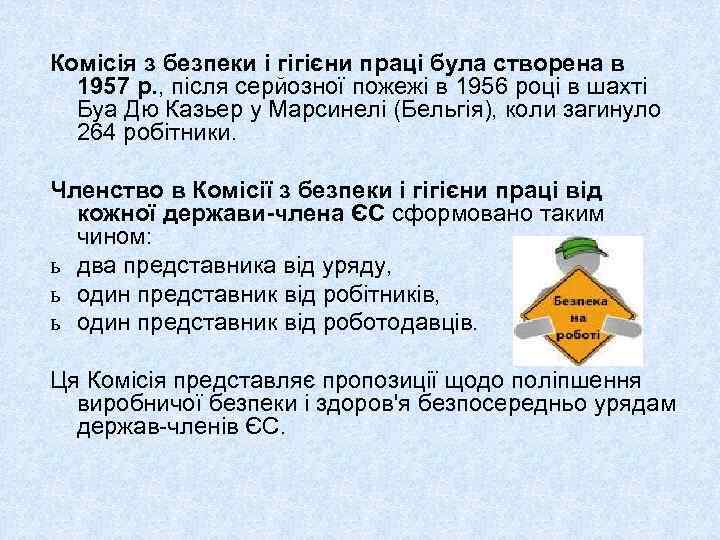 Комісія з безпеки і гігієни праці була створена в 1957 р., після серйозної пожежі в 1956 році в шахті Буа Дю Казьер у Марсинелі (Бельгія), коли загинуло 264 робітники.

Членство в Комісії з безпеки і гігієни праці від кожної держави-члена ЄС сформовано таким чином:
ь два представника від уряду,
ь один представник від робітників,
ь один представник від роботодавців.

Безпека на роботі

Ця Комісія представляє пропозиції щодо поліпшення виробничої безпеки і здоров'я безпосередньо урядам держав-членів ЄС.